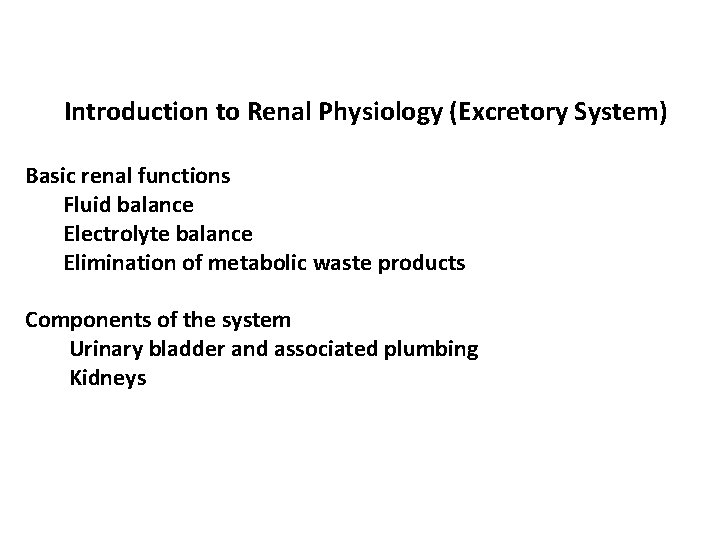 Introduction to Renal Physiology (Excretory System)

Basic renal functions
Fluid balance
Electrolyte balance
Elimination of metabolic waste products

Components of the system
Urinary bladder and associated plumbing
Kidneys